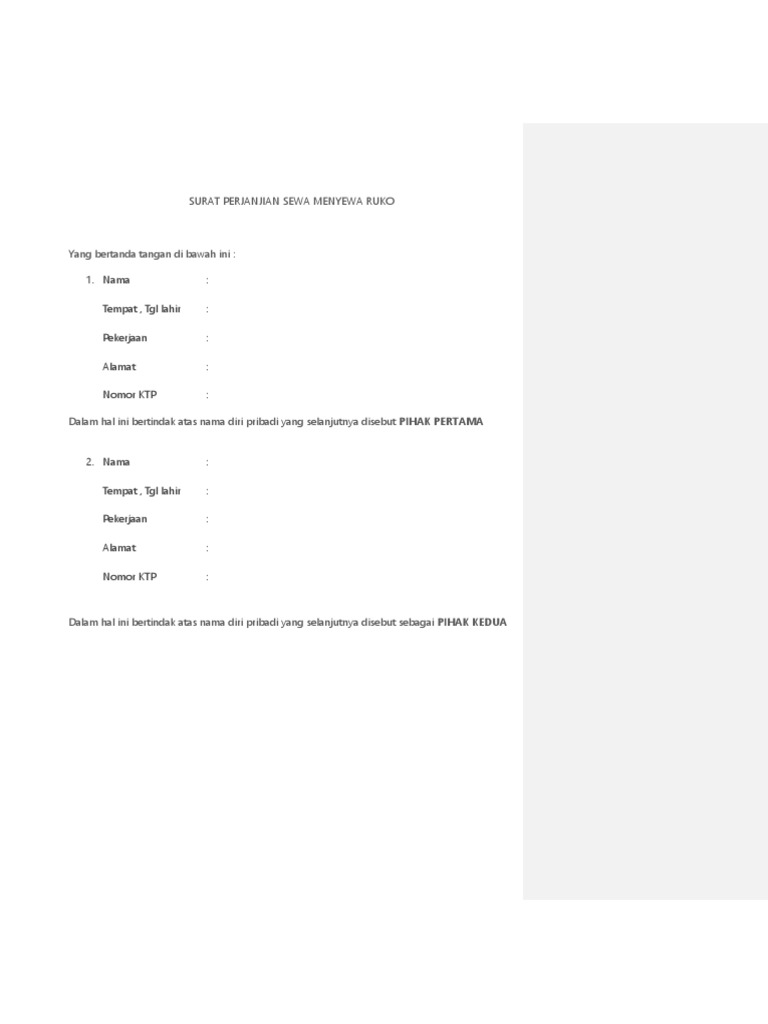 SURAT PERJANJIAN SEWA MENYEWA RUKO

Yang bertanda tangan di bawah ini :

1. Nama :

Tempat , Tgl lahir :

Pekerjaan :

Alamat :

Nomor KTP :

Dalam hal ini bertindak atas nama diri pribadi yang selanjutnya disebut PIHAK PERTAMA

2. Nama :

Tempat , Tgl lahir :

Pekerjaan :

Alamat :

Nomor KTP :

Dalam hal ini bertindak atas nama diri pribadi yang selanjutnya disebut sebagai PIHAK KEDUA